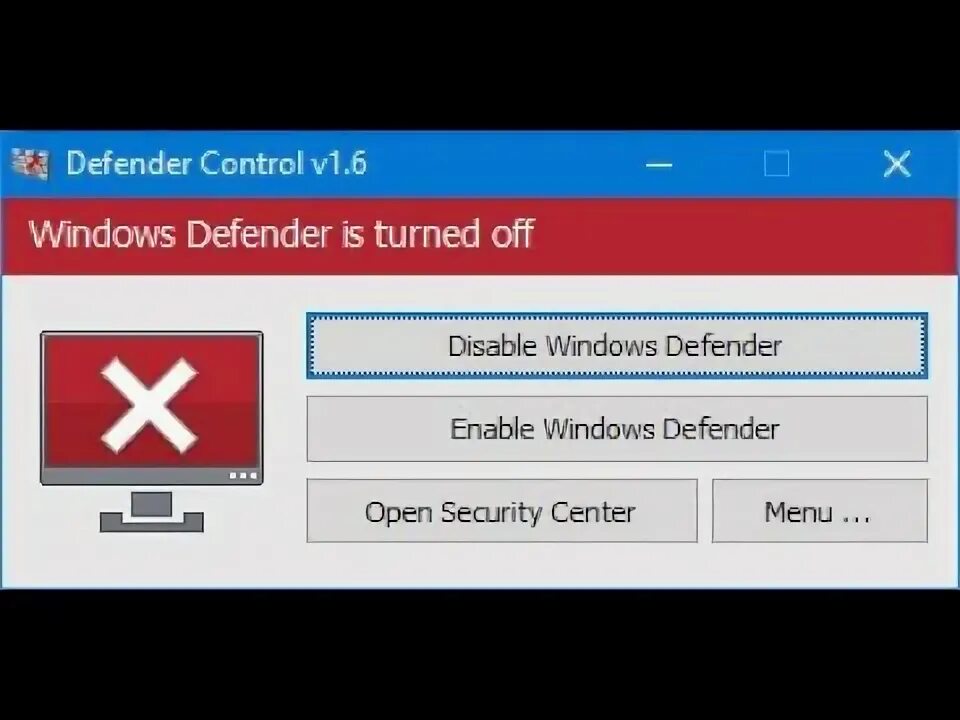 Defender Control v1.6

Windows Defender is turned off

Disable Windows Defender

Enable Windows Defender

Open Security Center

Menu ...